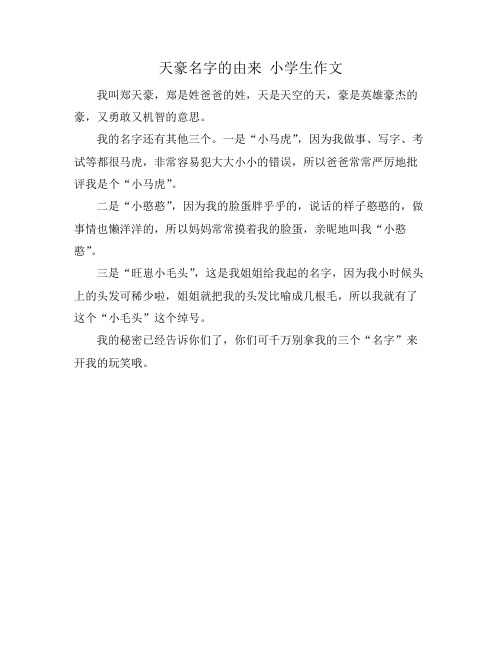 天豪名字的由来 小学生作文

我叫郑天豪，郑是姓爸爸的姓，天是天空的天，豪是英雄豪杰的豪，又勇敢又机智的意思。

我的名字还有其他三个。一是“小马虎”，因为我做事、写字、考试等都很马虎，非常容易犯大大小小的错误，所以爸爸常常严厉地批评我是个“小马虎”。

二是“小憨憨”，因为我的脸蛋胖乎乎的，说话的样子憨憨的，做事情也懒洋洋的，所以妈妈常常摸着我的脸蛋，亲昵地叫我“小憨憨”。

三是“旺崽小毛头”，这是我姐姐给我起的名字，因为我小时候头上的头发可稀少啦，姐姐就把我的头发比喻成几根毛，所以我就有了这个“小毛头”这个绰号。

我的秘密已经告诉你们了，你们可千万别拿我的三个“名字”来开我的玩笑哦。